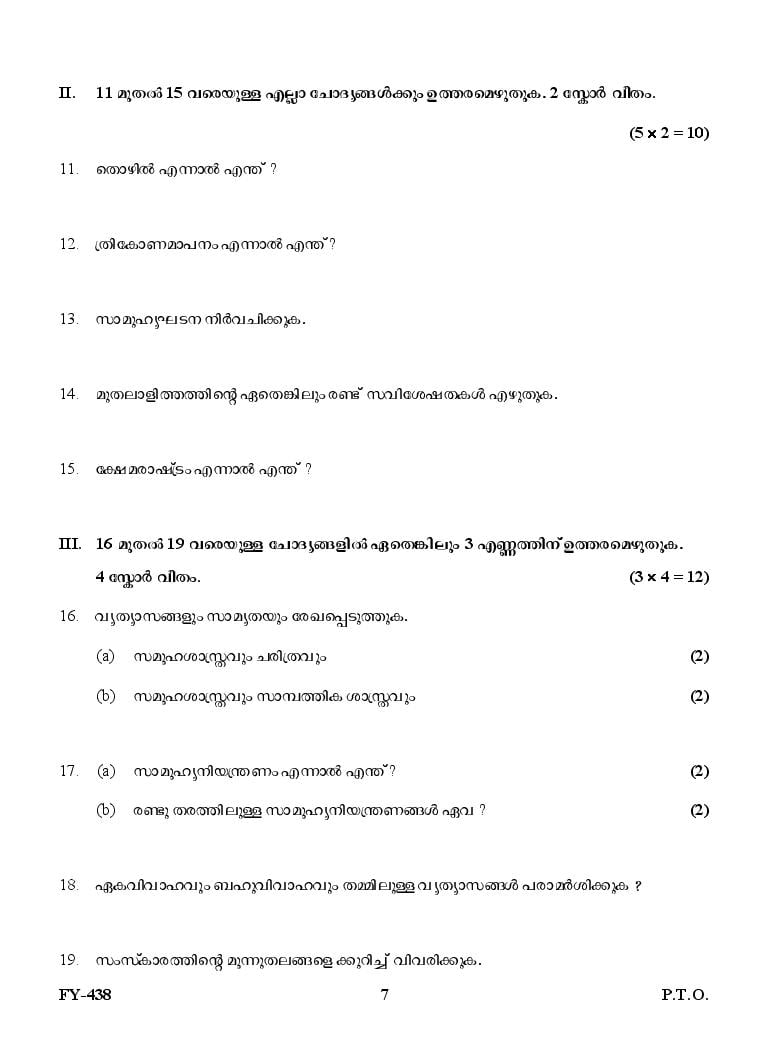 II. 11 മുതൽ 15 വരെയുള്ള എല്ലാ ചോദ്യങ്ങൾക്കും ഉത്തരമെഴുതുക. 2 സ്കോർ വീതം.

$(5 \times 2 = 10)$

11. തൊഴിൽ എന്നാൽ എന്ത് ?

12. ത്രികോണമാപനം എന്നാൽ എന്ത്?

13. സാമൂഹ്യഘടന നിർവചിക്കുക.

14. മുതലാളിത്തത്തിന്റെ ഏതെങ്കിലും രണ്ട് സവിശേഷതകൾ എഴുതുക.

15. ക്ഷേമരാഷ്ട്രം എന്നാൽ എന്ത് ?

III. 16 മുതൽ 19 വരെയുള്ള ചോദ്യങ്ങളിൽ ഏതെങ്കിലും 3 എണ്ണത്തിന് ഉത്തരമെഴുതുക. 4 സ്കോർ വീതം.

$(3 \times 4 = 12)$

16. വ്യത്യാസങ്ങളും സാമ്യതയും രേഖപ്പെടുത്തുക.

(a) സമൂഹശാസ്ത്രവും ചരിത്രവും (2)

(b) സമൂഹശാസ്ത്രവും സാമ്പത്തിക ശാസ്ത്രവും (2)

17. (a) സാമൂഹ്യനിയന്ത്രണം എന്നാൽ എന്ത്? (2)

(b) രണ്ടു തരത്തിലുള്ള സാമൂഹ്യനിയന്ത്രണങ്ങൾ ഏവ ? (2)

18. ഏകവിവാഹവും ബഹുവിവാഹവും തമ്മിലുള്ള വ്യത്യാസങ്ങൾ പരാമർശിക്കുക ?

19. സംസ്കാരത്തിന്റെ മൂന്നുതലങ്ങളെ ക്കുറിച്ച് വിവരിക്കുക.

FY-438 7 P.T.O.